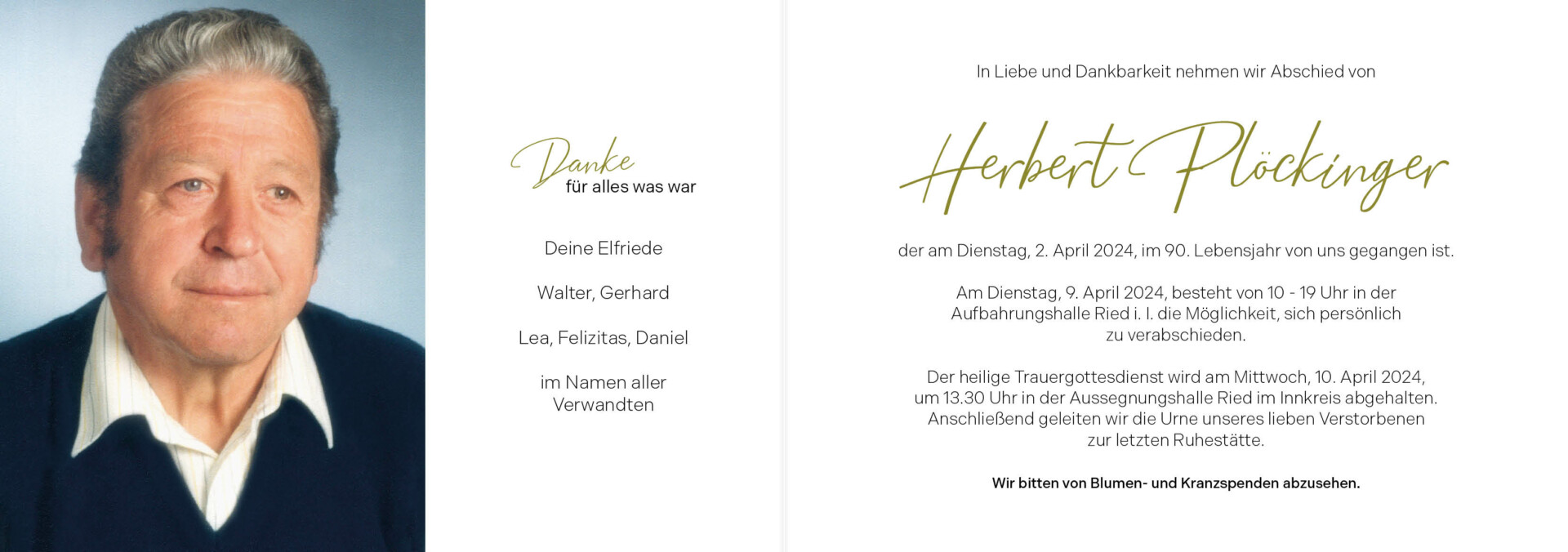 Danke
für alles was war

Deine Elfriede

Walter, Gerhard

Lea, Felizitas, Daniel

im Namen aller
Verwandten

In Liebe und Dankbarkeit nehmen wir Abschied von

Herbert Plöckinger

der am Dienstag, 2. April 2024, im 90. Lebensjahr von uns gegangen ist.

Am Dienstag, 9. April 2024, besteht von 10 - 19 Uhr in der Aufbahrungshalle Ried i. I. die Möglichkeit, sich persönlich zu verabschieden.

Der heilige Trauergottesdienst wird am Mittwoch, 10. April 2024, um 13.30 Uhr in der Aussegnungshalle Ried im Innkreis abgehalten. Anschließend geleiten wir die Urne unseres lieben Verstorbenen zur letzten Ruhestätte.

Wir bitten von Blumen- und Kranzspenden abzusehen.